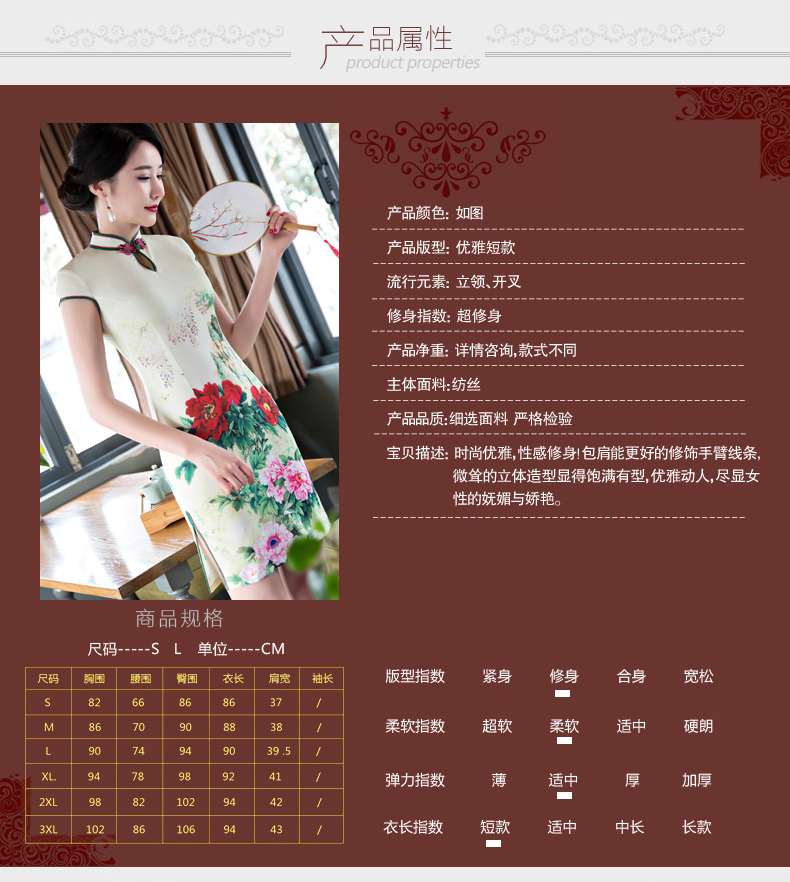 产品属性
product properties

产品颜色: 如图

产品版型: 优雅短款

流行元素: 立领、开叉

修身指数: 超修身

产品净重: 详情咨询,款式不同

主体面料:纺丝

产品品质:细选面料 严格检验

宝贝描述: 时尚优雅,性感修身!包肩能更好的修饰手臂线条,微耸的立体造型显得饱满有型,优雅动人,尽显女性的妩媚与娇艳。

商品规格

尺码-----S L 单位-----CM

| 尺码 | 胸围 | 腰围 | 臀围 | 衣长 | 肩宽 | 袖长 |
|---|---|---|---|---|---|---|
| S | 82 | 66 | 86 | 86 | 37 | / |
| M | 86 | 70 | 90 | 88 | 38 | / |
| L | 90 | 74 | 94 | 90 | 39 .5 | / |
| XL. | 94 | 78 | 98 | 92 | 41 | / |
| 2XL | 98 | 82 | 102 | 94 | 42 | / |
| 3XL | 102 | 86 | 106 | 94 | 43 | / |

版型指数 紧身 修身 合身 宽松

柔软指数 超软 柔软 适中 硬朗

弹力指数 薄 适中 厚 加厚

衣长指数 短款 适中 中长 长款